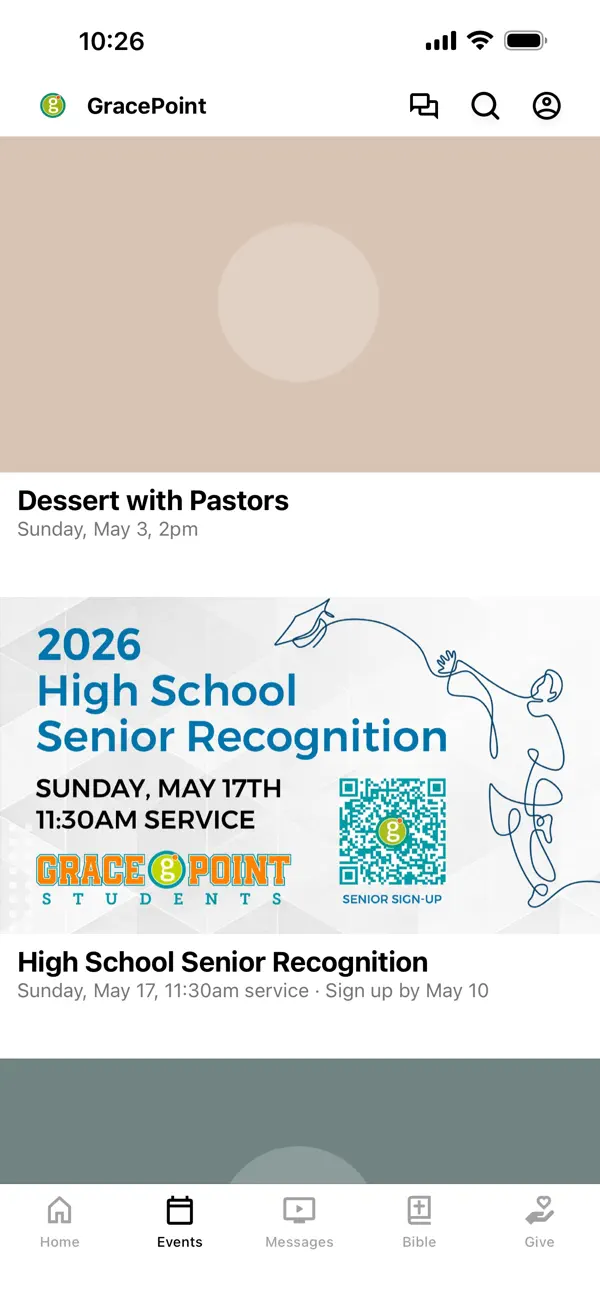 10:26

GracePoint

Dessert with Pastors
Sunday, May 3, 2pm

2026
High School
Senior Recognition

SUNDAY, MAY 17TH
11:30AM SERVICE

GRACE g POINT
STUDENTS

SENIOR SIGN-UP

High School Senior Recognition
Sunday, May 17, 11:30am service · Sign up by May 10

Home
Events
Messages
Bible
Give